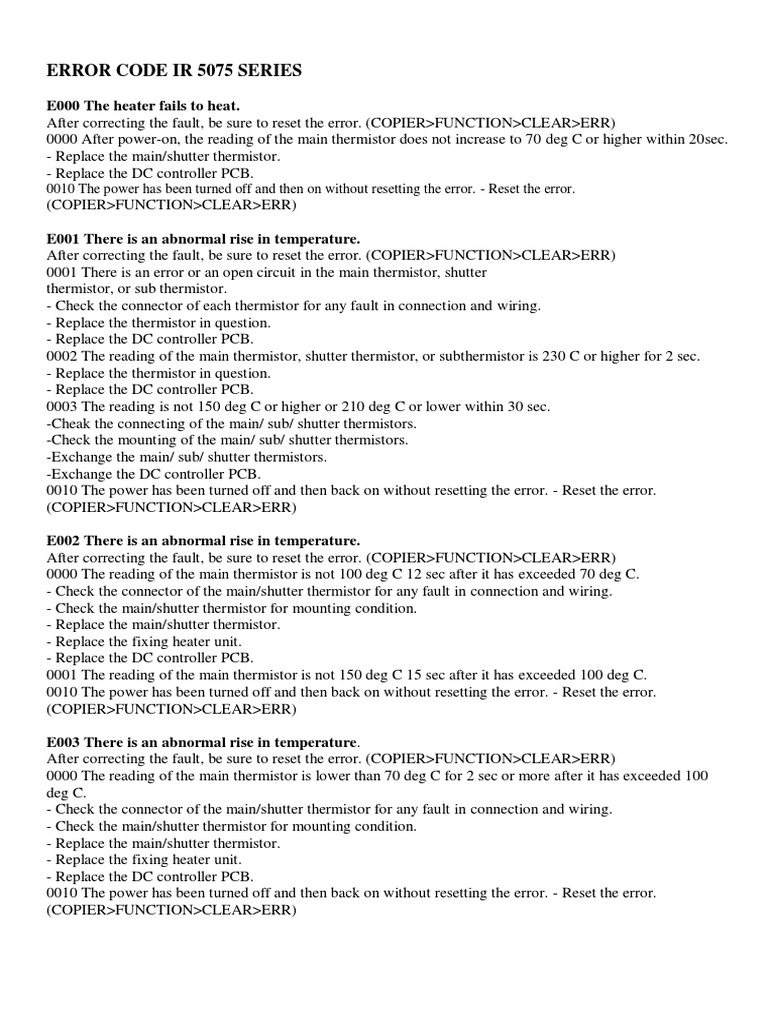 ERROR CODE IR 5075 SERIES

E000 The heater fails to heat.
After correcting the fault, be sure to reset the error. (COPIER>FUNCTION>CLEAR>ERR)
0000 After power-on, the reading of the main thermistor does not increase to 70 deg C or higher within 20sec.
- Replace the main/shutter thermistor.
- Replace the DC controller PCB.
0010 The power has been turned off and then on without resetting the error. - Reset the error. (COPIER>FUNCTION>CLEAR>ERR)

E001 There is an abnormal rise in temperature.
After correcting the fault, be sure to reset the error. (COPIER>FUNCTION>CLEAR>ERR)
0001 There is an error or an open circuit in the main thermistor, shutter thermistor, or sub thermistor.
- Check the connector of each thermistor for any fault in connection and wiring.
- Replace the thermistor in question.
- Replace the DC controller PCB.
0002 The reading of the main thermistor, shutter thermistor, or subthermistor is 230 C or higher for 2 sec.
- Replace the thermistor in question.
- Replace the DC controller PCB.
0003 The reading is not 150 deg C or higher or 210 deg C or lower within 30 sec.
-Cheak the connecting of the main/ sub/ shutter thermistors.
-Check the mounting of the main/ sub/ shutter thermistors.
-Exchange the main/ sub/ shutter thermistors.
-Exchange the DC controller PCB.
0010 The power has been turned off and then back on without resetting the error. - Reset the error. (COPIER>FUNCTION>CLEAR>ERR)

E002 There is an abnormal rise in temperature.
After correcting the fault, be sure to reset the error. (COPIER>FUNCTION>CLEAR>ERR)
0000 The reading of the main thermistor is not 100 deg C 12 sec after it has exceeded 70 deg C.
- Check the connector of the main/shutter thermistor for any fault in connection and wiring.
- Check the main/shutter thermistor for mounting condition.
- Replace the main/shutter thermistor.
- Replace the fixing heater unit.
- Replace the DC controller PCB.
0001 The reading of the main thermistor is not 150 deg C 15 sec after it has exceeded 100 deg C.
0010 The power has been turned off and then back on without resetting the error. - Reset the error. (COPIER>FUNCTION>CLEAR>ERR)

E003 There is an abnormal rise in temperature.
After correcting the fault, be sure to reset the error. (COPIER>FUNCTION>CLEAR>ERR)
0000 The reading of the main thermistor is lower than 70 deg C for 2 sec or more after it has exceeded 100 deg C.
- Check the connector of the main/shutter thermistor for any fault in connection and wiring.
- Check the main/shutter thermistor for mounting condition.
- Replace the main/shutter thermistor.
- Replace the fixing heater unit.
- Replace the DC controller PCB.
0010 The power has been turned off and then back on without resetting the error. - Reset the error. (COPIER>FUNCTION>CLEAR>ERR)